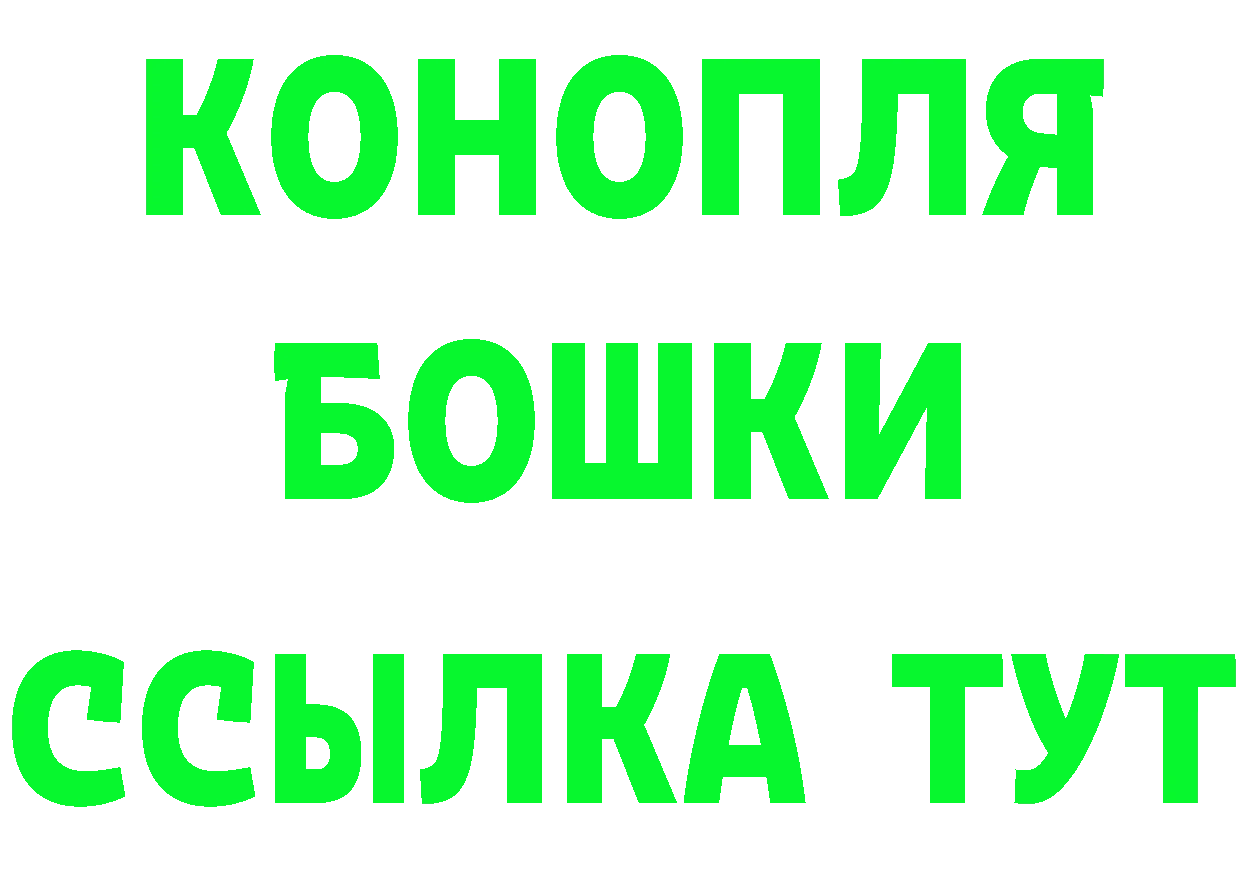 КОНОПЛЯ
БОШКИ
ССЫЛКА ТУТ